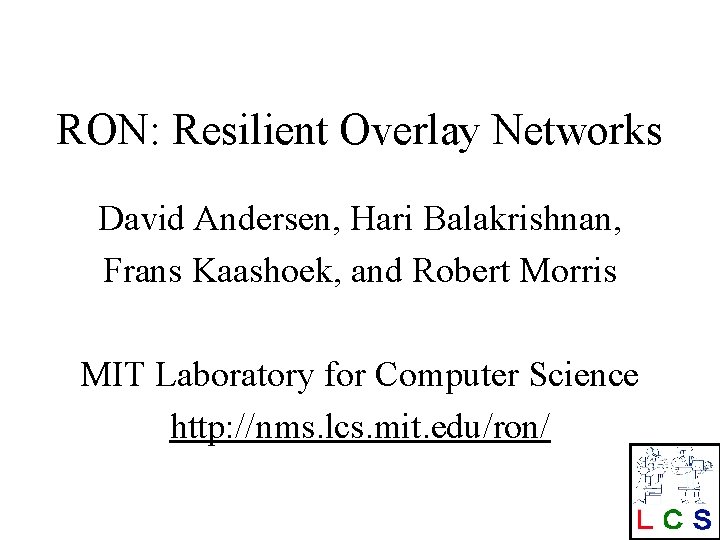 RON: Resilient Overlay Networks

David Andersen, Hari Balakrishnan, Frans Kaashoek, and Robert Morris

MIT Laboratory for Computer Science
http://nms.lcs.mit.edu/ron/

LCS